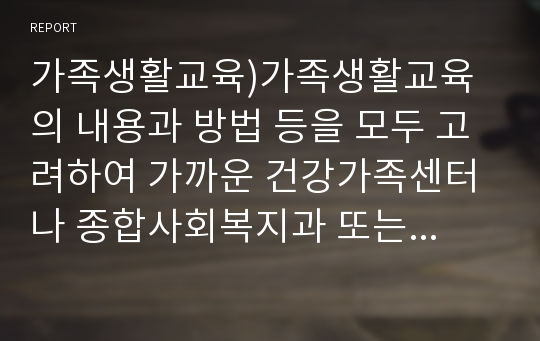 REPORT

가족생활교육)가족생활교육의 내용과 방법 등을 모두 고려하여 가까운 건강가족센터나 종합사회복지과 또는...